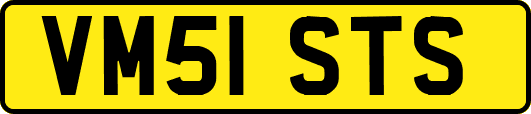 VM51 STS